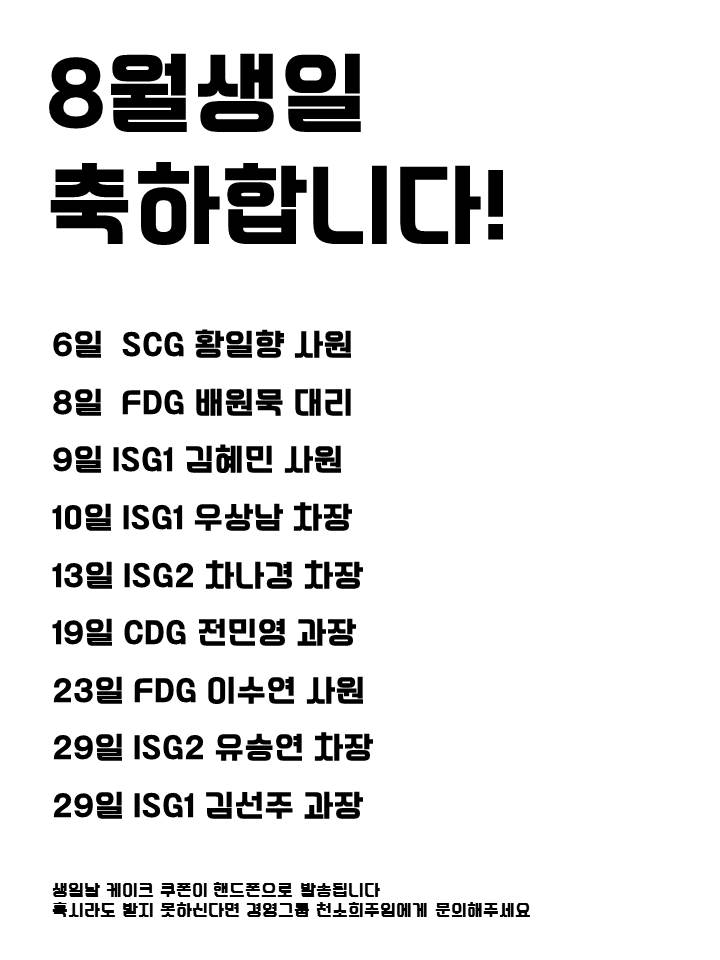 8월생일
축하합니다!

6일 SCG 황일향 사원

8일 FDG 배원묵 대리

9일 ISG1 김혜민 사원

10일 ISG1 우상남 차장

13일 ISG2 차나경 차장

19일 CDG 전민영 과장

23일 FDG 이수연 사원

29일 ISG2 유승연 차장

29일 ISG1 김선주 과장

생일날 케이크 쿠폰이 핸드폰으로 발송됩니다
혹시라도 받지 못하신다면 경영그룹 천소희주임에게 문의해주세요